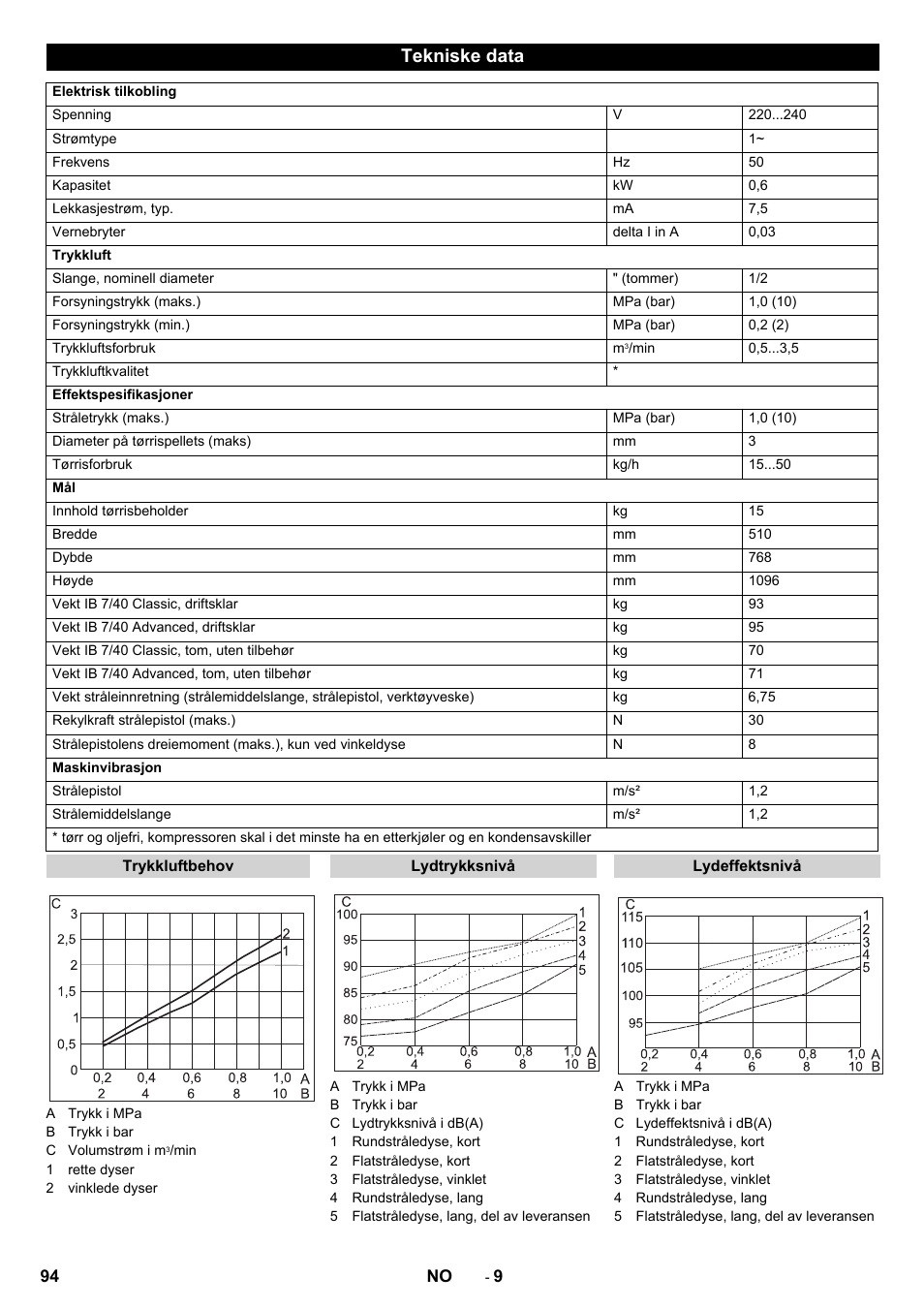 Tekniske data

| Elektrisk tilkobling | | |
|---|---|---|
| Spenning | V | 220...240 |
| Strømtype | | 1~ |
| Frekvens | Hz | 50 |
| Kapasitet | kW | 0,6 |
| Lekkasjestrøm, typ. | mA | 7,5 |
| Vernebryter | delta I in A | 0,03 |
| **Trykkluft** | | |
| Slange, nominell diameter | " (tommer) | 1/2 |
| Forsyningstrykk (maks.) | MPa (bar) | 1,0 (10) |
| Forsyningstrykk (min.) | MPa (bar) | 0,2 (2) |
| Trykkluftsforbruk | $m^3$/min | 0,5...3,5 |
| Trykkluftkvalitet | * | |
| **Effektspesifikasjoner** | | |
| Stråletrykk (maks.) | MPa (bar) | 1,0 (10) |
| Diameter på tørrispellets (maks) | mm | 3 |
| Tørrisforbruk | kg/h | 15...50 |
| **Mål** | | |
| Innhold tørrisbeholder | kg | 15 |
| Bredde | mm | 510 |
| Dybde | mm | 768 |
| Høyde | mm | 1096 |
| Vekt IB 7/40 Classic, driftsklar | kg | 93 |
| Vekt IB 7/40 Advanced, driftsklar | kg | 95 |
| Vekt IB 7/40 Classic, tom, uten tilbehør | kg | 70 |
| Vekt IB 7/40 Advanced, tom, uten tilbehør | kg | 71 |
| Vekt stråleinnretning (strålemiddelslange, strålepistol, verktøyveske) | kg | 6,75 |
| Rekylkraft strålepistol (maks.) | N | 30 |
| Strålepistolens dreiemoment (maks.), kun ved vinkeldyse | N | 8 |
| **Maskinvibrasjon** | | |
| Strålepistol | m/s² | 1,2 |
| Strålemiddelslange | m/s² | 1,2 |
| * tørr og oljefri, kompressoren skal i det minste ha en etterkjøler og en kondensavskiller | | |

Trykkluftbehov

C 3 2,5 2 1,5 1 0,5 0
2 1
0,2 0,4 0,6 0,8 1,0 A
2 4 6 8 10 B

A Trykk i MPa
B Trykk i bar
C Volumstrøm i $m^3$/min
1 rette dyser
2 vinklede dyser

Lydtrykksnivå

C 100 95 90 85 80 75
1 2 3 4 5
0,2 0,4 0,6 0,8 1,0 A
2 4 6 8 10 B

A Trykk i MPa
B Trykk i bar
C Lydtrykksnivå i dB(A)
1 Rundstråledyse, kort
2 Flatstråledyse, kort
3 Flatstråledyse, vinklet
4 Rundstråledyse, lang
5 Flatstråledyse, lang, del av leveransen

Lydeffektsnivå

C 115 110 105 100 95
1 2 3 4 5
0,2 0,4 0,6 0,8 1,0 A
2 4 6 8 10 B

A Trykk i MPa
B Trykk i bar
C Lydeffektsnivå i dB(A)
1 Rundstråledyse, kort
2 Flatstråledyse, kort
3 Flatstråledyse, vinklet
4 Rundstråledyse, lang
5 Flatstråledyse, lang, del av leveransen

94 NO - 9